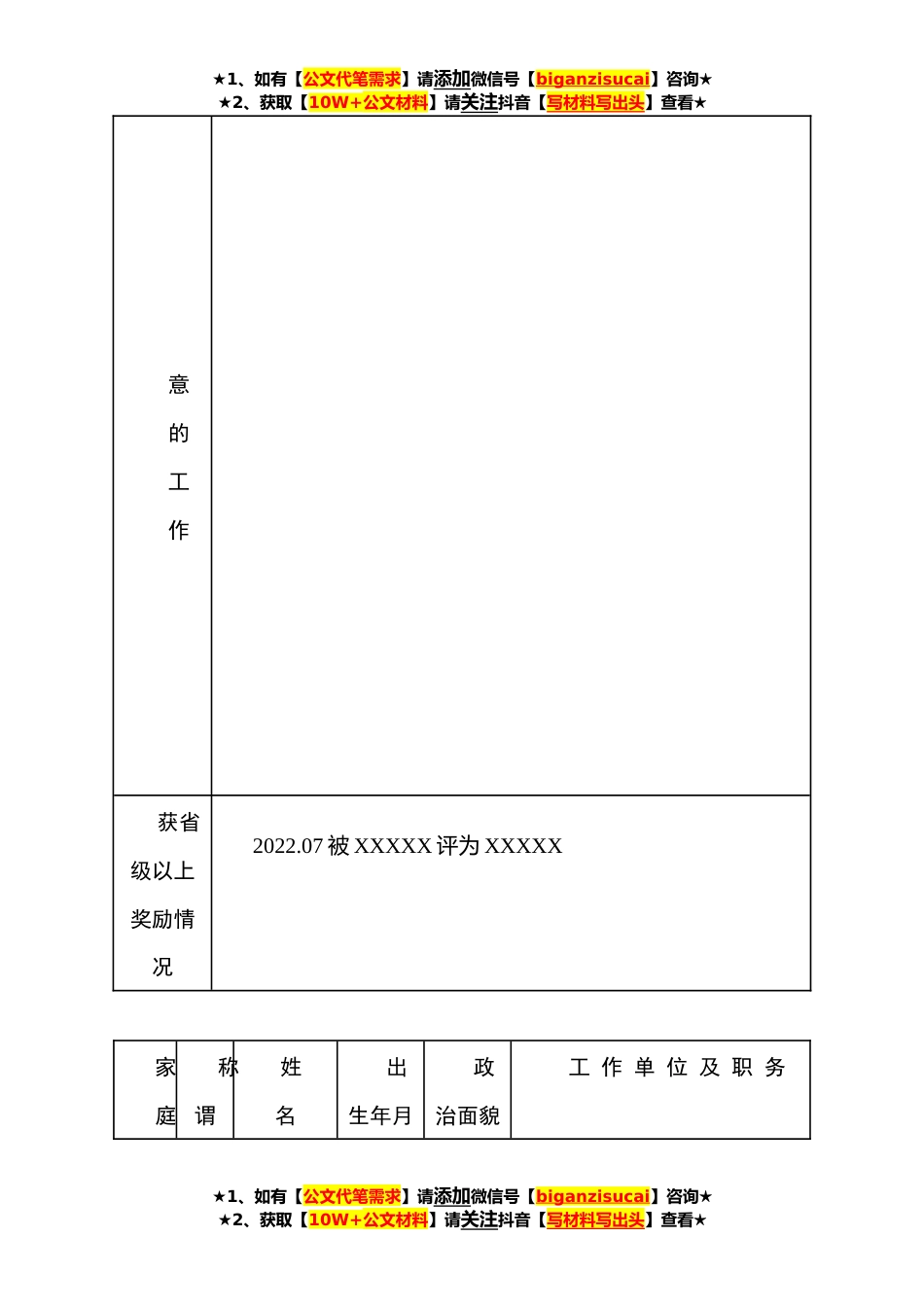 ★1、如有【公文代笔需求】请添加微信号【biganzisucai】咨询★
★2、获取【10W+公文材料】请关注抖音【写材料写出头】查看★

| 意的工作 | |
|---|---|
| 获省级以上奖励情况 | 2022.07 被 XXXXX 评为 XXXXX |

| 家庭 | 称谓 | 姓名 | 出生年月 | 政治面貌 | 工作单位及职务 |
|---|---|---|---|---|---|

★1、如有【公文代笔需求】请添加微信号【biganzisucai】咨询★
★2、获取【10W+公文材料】请关注抖音【写材料写出头】查看★